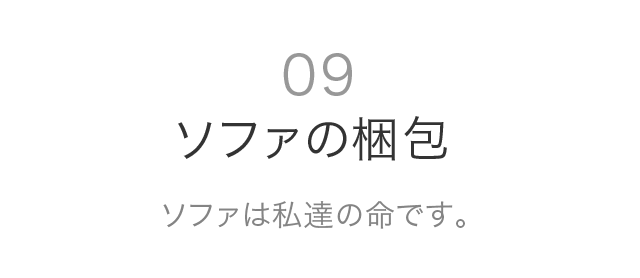 09
ソファの梱包

ソファは私達の命です。